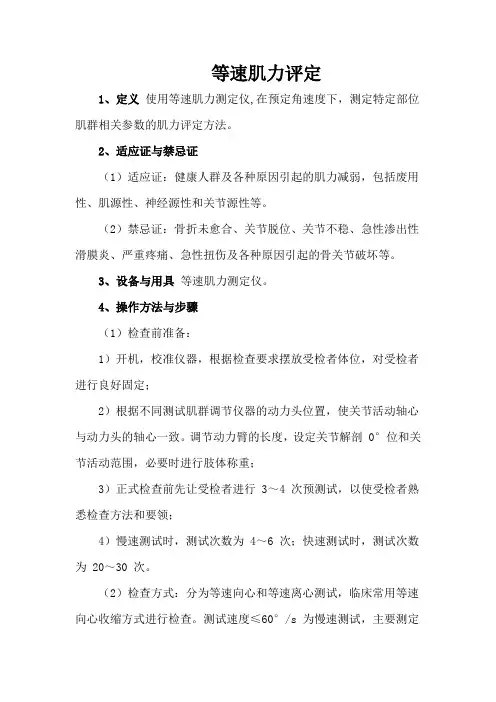 等速肌力评定

1、定义 使用等速肌力测定仪,在预定角速度下，测定特定部位肌群相关参数的肌力评定方法。

2、适应证与禁忌证

（1）适应证：健康人群及各种原因引起的肌力减弱，包括废用性、肌源性、神经源性和关节源性等。

（2）禁忌证：骨折未愈合、关节脱位、关节不稳、急性渗出性滑膜炎、严重疼痛、急性扭伤及各种原因引起的骨关节破坏等。

3、设备与用具 等速肌力测定仪。

4、操作方法与步骤

（1）检查前准备：

1）开机，校准仪器，根据检查要求摆放受检者体位，对受检者进行良好固定；

2）根据不同测试肌群调节仪器的动力头位置，使关节活动轴心与动力头的轴心一致。调节动力臂的长度，设定关节解剖 0° 位和关节活动范围，必要时进行肢体称重；

3）正式检查前先让受检者进行 3～4 次预测试，以使受检者熟悉检查方法和要领；

4）慢速测试时，测试次数为 4～6 次；快速测试时，测试次数为 20～30 次。

（2）检查方式：分为等速向心和等速离心测试，临床常用等速向心收缩方式进行检查。测试速度≤60° /s 为慢速测试，主要测定